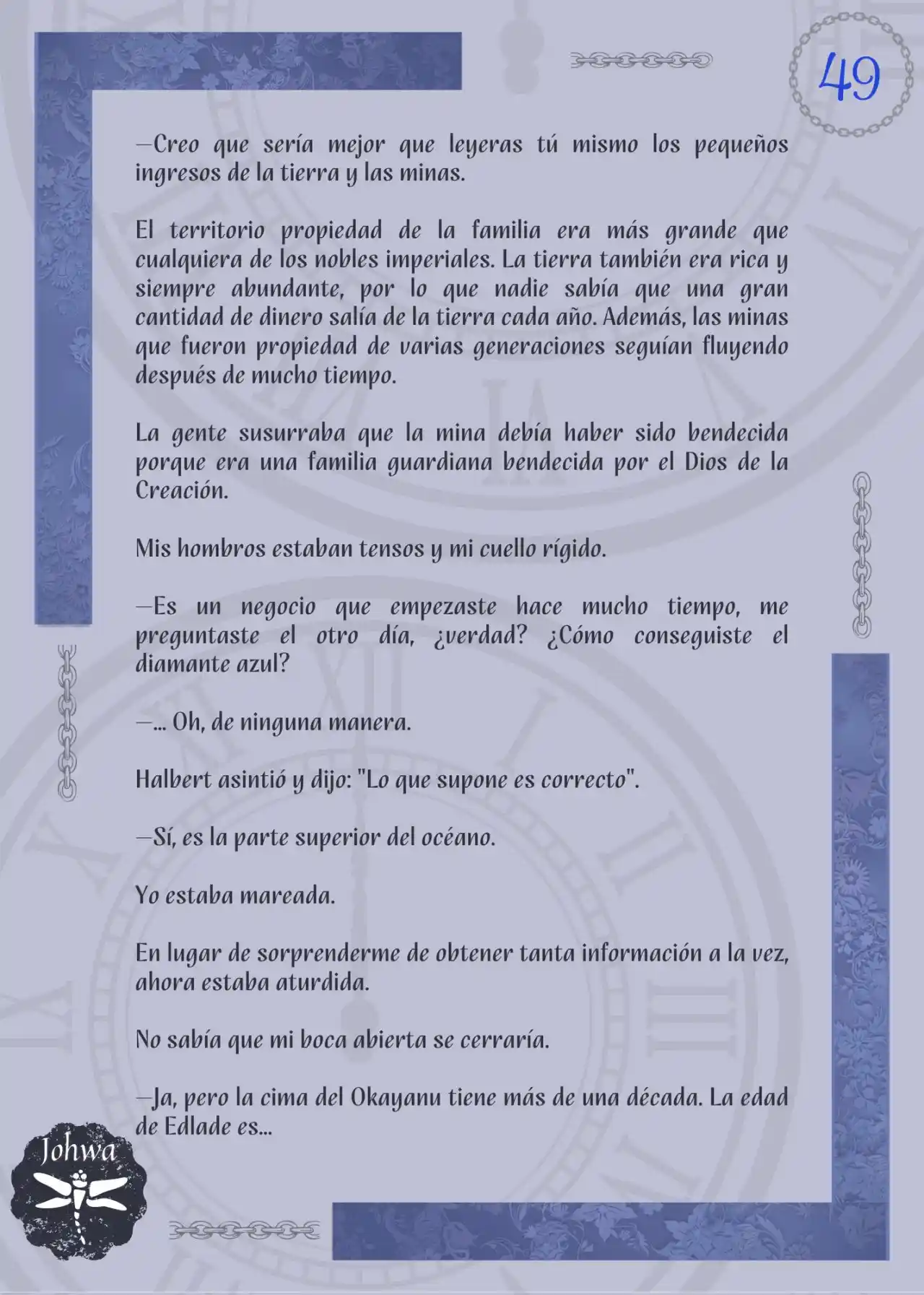 49

—Creo que sería mejor que leyeras tú mismo los pequeños ingresos de la tierra y las minas.

El territorio propiedad de la familia era más grande que cualquiera de los nobles imperiales. La tierra también era rica y siempre abundante, por lo que nadie sabía que una gran cantidad de dinero salía de la tierra cada año. Además, las minas que fueron propiedad de varias generaciones seguían fluyendo después de mucho tiempo.

La gente susurraba que la mina debía haber sido bendecida porque era una familia guardiana bendecida por el Dios de la Creación.

Mis hombros estaban tensos y mi cuello rígido.

—Es un negocio que empezaste hace mucho tiempo, me preguntaste el otro día, ¿verdad? ¿Cómo conseguiste el diamante azul?

—... Oh, de ninguna manera.

Halbert asintió y dijo: "Lo que supone es correcto".

—Sí, es la parte superior del océano.

Yo estaba mareada.

En lugar de sorprenderme de obtener tanta información a la vez, ahora estaba aturdida.

No sabía que mi boca abierta se cerraría.

—Ja, pero la cima del Okayanu tiene más de una década. La edad de Edlade es...

Johwa